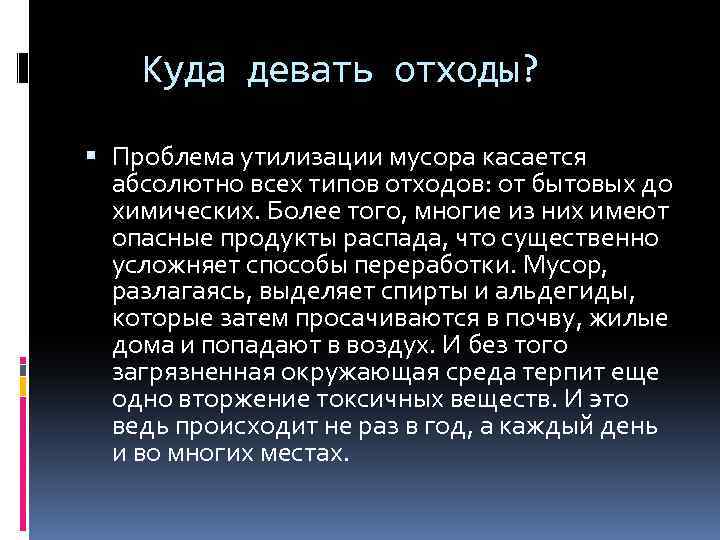 Куда девать отходы?

▪ Проблема утилизации мусора касается абсолютно всех типов отходов: от бытовых до химических. Более того, многие из них имеют опасные продукты распада, что существенно усложняет способы переработки. Мусор, разлагаясь, выделяет спирты и альдегиды, которые затем просачиваются в почву, жилые дома и попадают в воздух. И без того загрязненная окружающая среда терпит еще одно вторжение токсичных веществ. И это ведь происходит не раз в год, а каждый день и во многих местах.